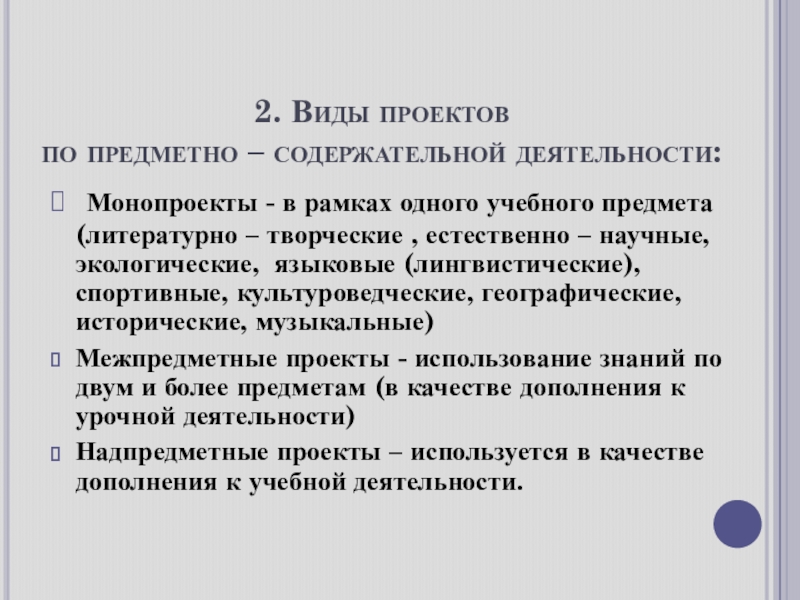 2. Виды проектов

по предметно – содержательной деятельности:

Монопроекты - в рамках одного учебного предмета (литературно – творческие , естественно – научные, экологические, языковые (лингвистические), спортивные, культуроведческие, географические, исторические, музыкальные)

Межпредметные проекты - использование знаний по двум и более предметам (в качестве дополнения к урочной деятельности)

Надпредметные проекты – используется в качестве дополнения к учебной деятельности.